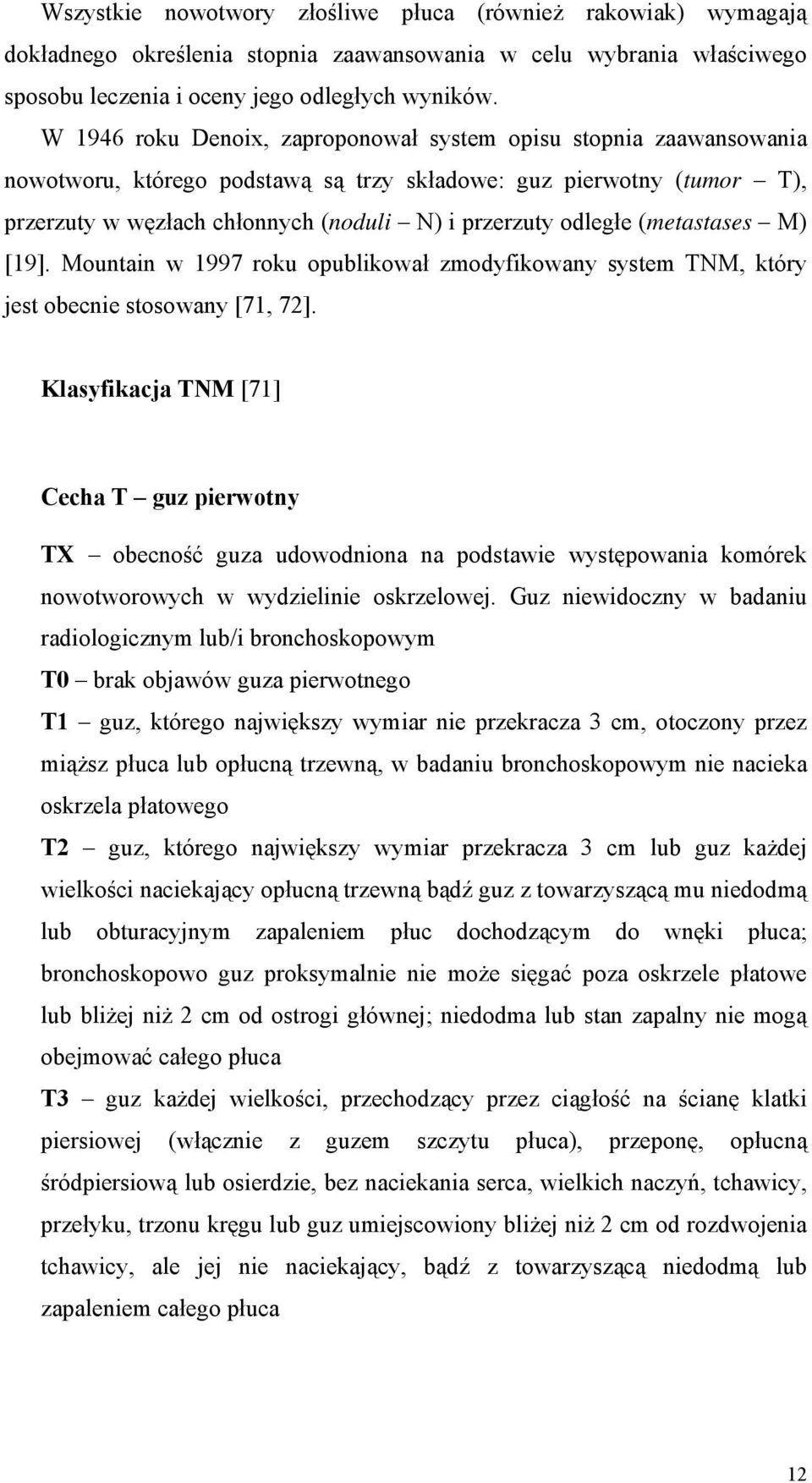 Wszystkie nowotwory złośliwe płuca (również rakowiak) wymagają dokładnego określenia stopnia zaawansowania w celu wybrania właściwego sposobu leczenia i oceny jego odległych wyników.

W 1946 roku Denoix, zaproponował system opisu stopnia zaawansowania nowotworu, którego podstawą są trzy składowe: guz pierwotny (tumor – T), przerzuty w węzłach chłonnych (noduli – N) i przerzuty odległe (metastases – M) [19]. Mountain w 1997 roku opublikował zmodyfikowany system TNM, który jest obecnie stosowany [71, 72].

Klasyfikacja TNM [71]

Cecha T – guz pierwotny

TX – obecność guza udowodniona na podstawie występowania komórek nowotworowych w wydzielinie oskrzelowej. Guz niewidoczny w badaniu radiologicznym lub/i bronchoskopowym

T0 – brak objawów guza pierwotnego

T1 – guz, którego największy wymiar nie przekracza 3 cm, otoczony przez miąższ płuca lub opłucną trzewną, w badaniu bronchoskopowym nie nacieka oskrzela płatowego

T2 – guz, którego największy wymiar przekracza 3 cm lub guz każdej wielkości naciekający opłucną trzewną bądź guz z towarzyszącą mu niedodmą lub obturacyjnym zapaleniem płuc dochodzącym do wnęki płuca; bronchoskopowo guz proksymalnie nie może sięgać poza oskrzele płatowe lub bliżej niż 2 cm od ostrogi głównej; niedodma lub stan zapalny nie mogą obejmować całego płuca

T3 – guz każdej wielkości, przechodzący przez ciągłość na ścianę klatki piersiowej (włącznie z guzem szczytu płuca), przeponę, opłucną śródpiersiową lub osierdzie, bez naciekania serca, wielkich naczyń, tchawicy, przełyku, trzonu kręgu lub guz umiejscowiony bliżej niż 2 cm od rozdwojenia tchawicy, ale jej nie naciekający, bądź z towarzyszącą niedodmą lub zapaleniem całego płuca

12